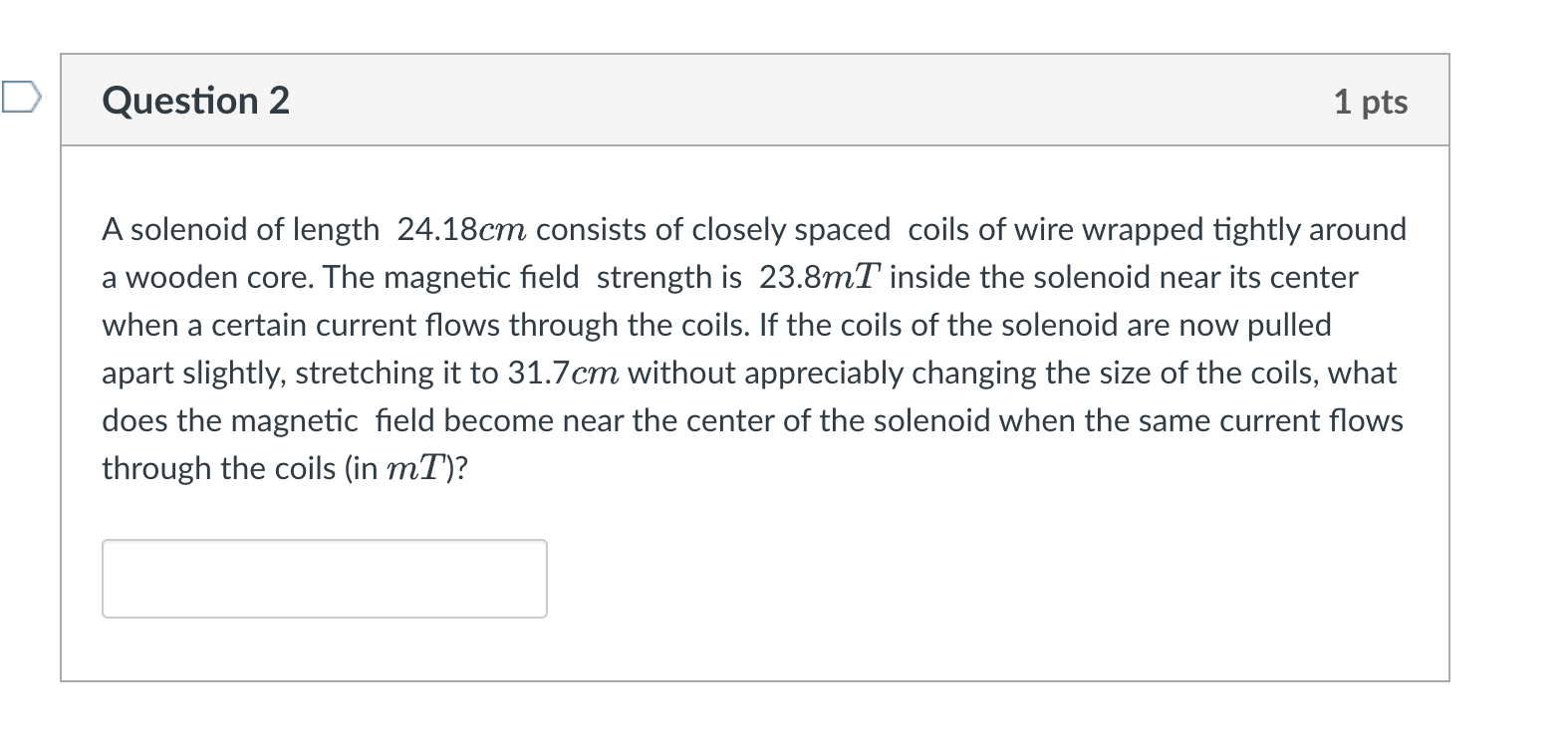 Question 2

1 pts

A solenoid of length $24.18cm$ consists of closely spaced coils of wire wrapped tightly around a wooden core. The magnetic field strength is $23.8mT$ inside the solenoid near its center when a certain current flows through the coils. If the coils of the solenoid are now pulled apart slightly, stretching it to $31.7cm$ without appreciably changing the size of the coils, what does the magnetic field become near the center of the solenoid when the same current flows through the coils (in $mT$)?